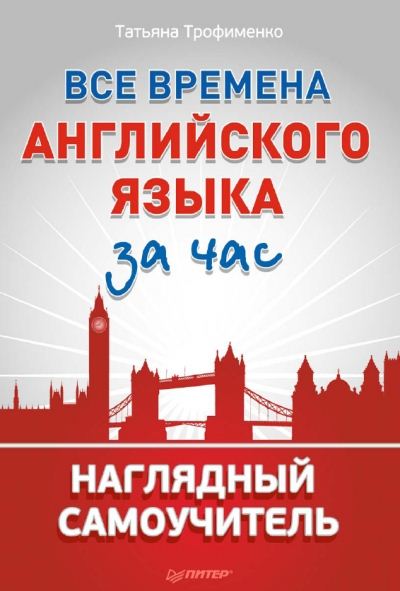 Татьяна Трофименко

ВСЕ ВРЕМЕНА
АНГЛИЙСКОГО
ЯЗЫКА
за час

НАГЛЯДНЫЙ
САМОУЧИТЕЛЬ

ПИТЕР®